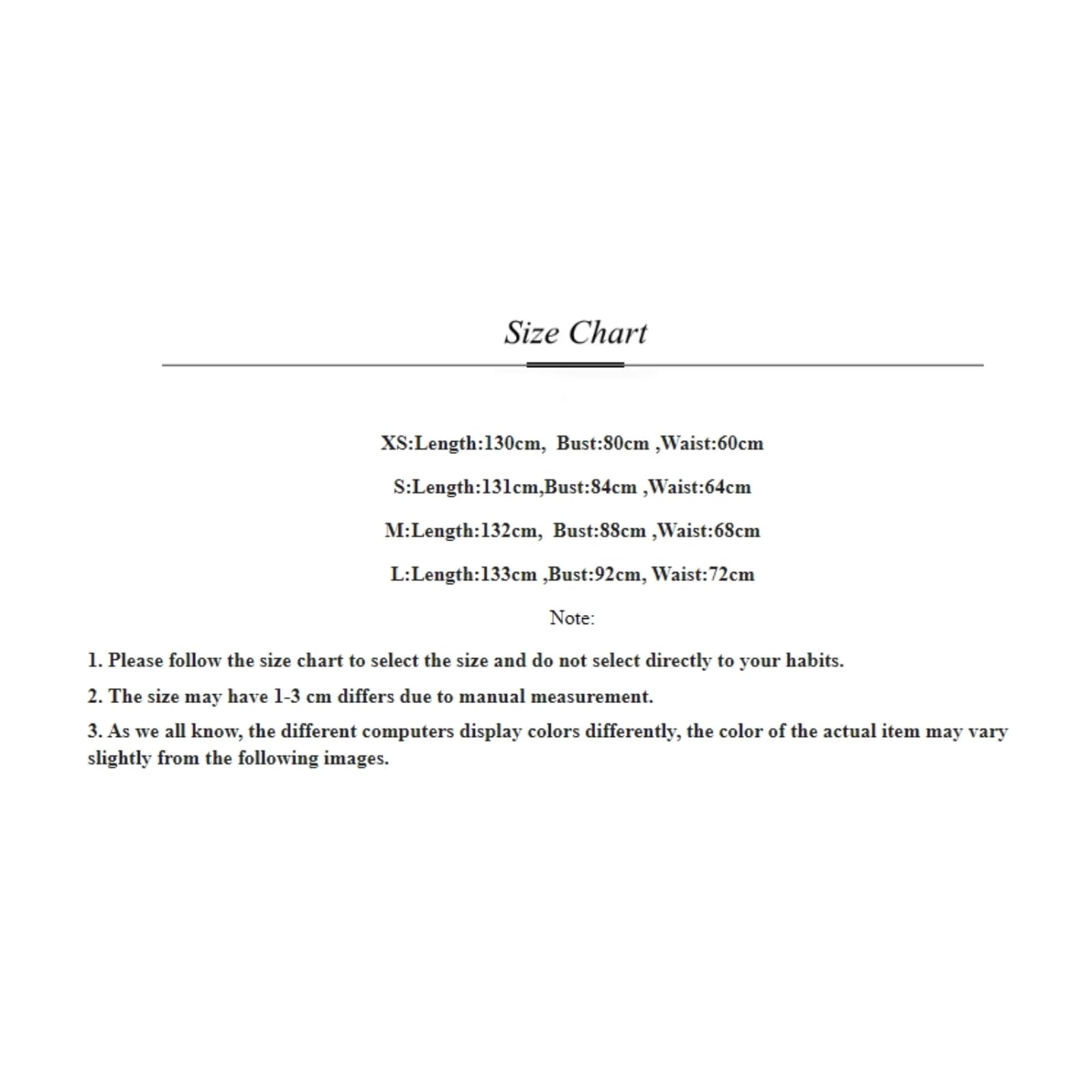 Size Chart

XS:Length:130cm,  Bust:80cm ,Waist:60cm

S:Length:131cm,Bust:84cm ,Waist:64cm

M:Length:132cm,  Bust:88cm ,Waist:68cm

L:Length:133cm ,Bust:92cm, Waist:72cm

Note:

1. Please follow the size chart to select the size and do not select directly to your habits.

2. The size may have 1-3 cm differs due to manual measurement.

3. As we all know, the different computers display colors differently, the color of the actual item may vary slightly from the following images.